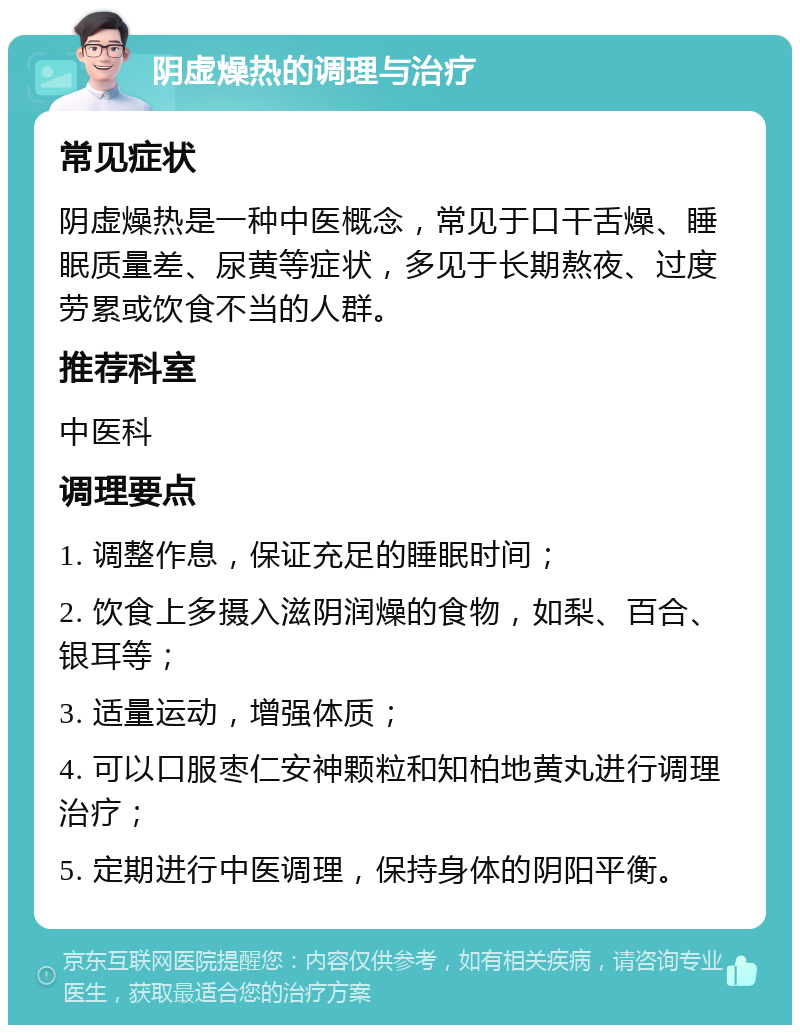 阴虚燥热的调理与治疗

常见症状

阴虚燥热是一种中医概念，常见于口干舌燥、睡眠质量差、尿黄等症状，多见于长期熬夜、过度劳累或饮食不当的人群。

推荐科室

中医科

调理要点

1. 调整作息，保证充足的睡眠时间；

2. 饮食上多摄入滋阴润燥的食物，如梨、百合、银耳等；

3. 适量运动，增强体质；

4. 可以口服枣仁安神颗粒和知柏地黄丸进行调理治疗；

5. 定期进行中医调理，保持身体的阴阳平衡。

京东互联网医院提醒您：内容仅供参考，如有相关疾病，请咨询专业医生，获取最适合您的治疗方案